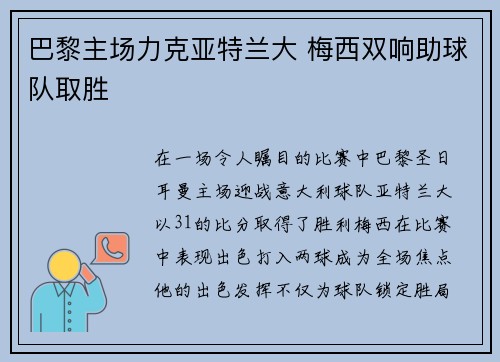 巴黎主场力克亚特兰大 梅西双响助球队取胜

在一场令人瞩目的比赛中巴黎圣日耳曼主场迎战意大利球队亚特兰大以31的比分取得了胜利梅西在比赛中表现出色打入两球成为全场焦点他的出色发挥不仅为球队锁定胜局